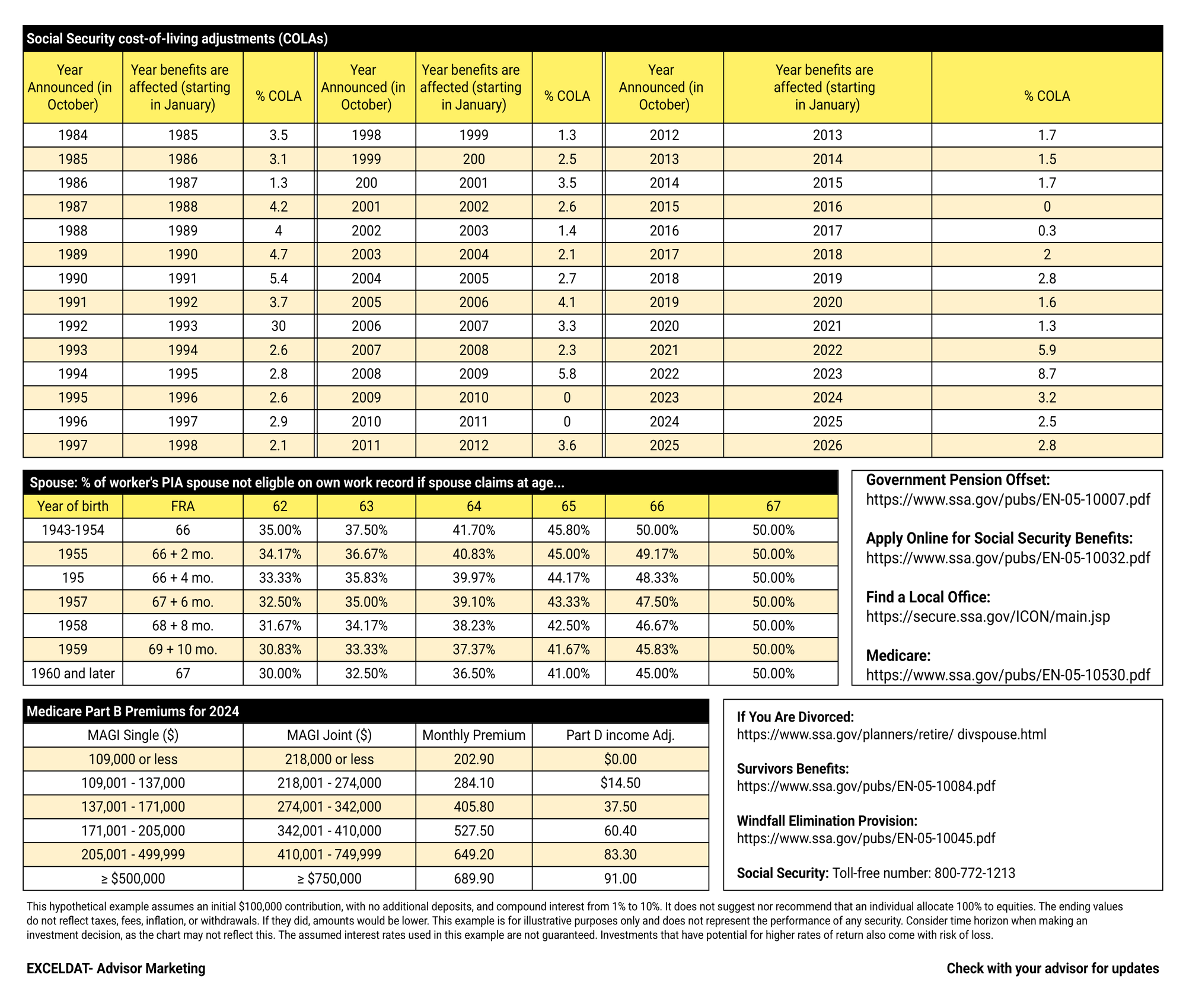 Social Security cost-of-living adjustments (COLAs)

| Year Announced (in October) | Year benefits are affected (starting in January) | % COLA | Year Announced (in October) | Year benefits are affected (starting in January) | % COLA | Year Announced (in October) | Year benefits are affected (starting in January) | % COLA |
|---|---|---|---|---|---|---|---|---|
| 1984 | 1985 | 3.5 | 1998 | 1999 | 1.3 | 2012 | 2013 | 1.7 |
| 1985 | 1986 | 3.1 | 1999 | 200 | 2.5 | 2013 | 2014 | 1.5 |
| 1986 | 1987 | 1.3 | 200 | 2001 | 3.5 | 2014 | 2015 | 1.7 |
| 1987 | 1988 | 4.2 | 2001 | 2002 | 2.6 | 2015 | 2016 | 0 |
| 1988 | 1989 | 4 | 2002 | 2003 | 1.4 | 2016 | 2017 | 0.3 |
| 1989 | 1990 | 4.7 | 2003 | 2004 | 2.1 | 2017 | 2018 | 2 |
| 1990 | 1991 | 5.4 | 2004 | 2005 | 2.7 | 2018 | 2019 | 2.8 |
| 1991 | 1992 | 3.7 | 2005 | 2006 | 4.1 | 2019 | 2020 | 1.6 |
| 1992 | 1993 | 30 | 2006 | 2007 | 3.3 | 2020 | 2021 | 1.3 |
| 1993 | 1994 | 2.6 | 2007 | 2008 | 2.3 | 2021 | 2022 | 5.9 |
| 1994 | 1995 | 2.8 | 2008 | 2009 | 5.8 | 2022 | 2023 | 8.7 |
| 1995 | 1996 | 2.6 | 2009 | 2010 | 0 | 2023 | 2024 | 3.2 |
| 1996 | 1997 | 2.9 | 2010 | 2011 | 0 | 2024 | 2025 | 2.5 |
| 1997 | 1998 | 2.1 | 2011 | 2012 | 3.6 | 2025 | 2026 | 2.8 |

Spouse: % of worker's PIA spouse not eligble on own work record if spouse claims at age...

| Year of birth | FRA | 62 | 63 | 64 | 65 | 66 | 67 |
|---|---|---|---|---|---|---|---|
| 1943-1954 | 66 | 35.00% | 37.50% | 41.70% | 45.80% | 50.00% | 50.00% |
| 1955 | 66 + 2 mo. | 34.17% | 36.67% | 40.83% | 45.00% | 49.17% | 50.00% |
| 195 | 66 + 4 mo. | 33.33% | 35.83% | 39.97% | 44.17% | 48.33% | 50.00% |
| 1957 | 67 + 6 mo. | 32.50% | 35.00% | 39.10% | 43.33% | 47.50% | 50.00% |
| 1958 | 68 + 8 mo. | 31.67% | 34.17% | 38.23% | 42.50% | 46.67% | 50.00% |
| 1959 | 69 + 10 mo. | 30.83% | 33.33% | 37.37% | 41.67% | 45.83% | 50.00% |
| 1960 and later | 67 | 30.00% | 32.50% | 36.50% | 41.00% | 45.00% | 50.00% |

Government Pension Offset:
https://www.ssa.gov/pubs/EN-05-10007.pdf

Apply Online for Social Security Benefits:
https://www.ssa.gov/pubs/EN-05-10032.pdf

Find a Local Office:
https://secure.ssa.gov/ICON/main.jsp

Medicare:
https://www.ssa.gov/pubs/EN-05-10530.pdf

Medicare Part B Premiums for 2024

| MAGI Single ($) | MAGI Joint ($) | Monthly Premium | Part D income Adj. |
|---|---|---|---|
| 109,000 or less | 218,000 or less | 202.90 | $0.00 |
| 109,001 - 137,000 | 218,001 - 274,000 | 284.10 | $14.50 |
| 137,001 - 171,000 | 274,001 - 342,000 | 405.80 | 37.50 |
| 171,001 - 205,000 | 342,001 - 410,000 | 527.50 | 60.40 |
| 205,001 - 499,999 | 410,001 - 749,999 | 649.20 | 83.30 |
| ≥ $500,000 | ≥ $750,000 | 689.90 | 91.00 |

If You Are Divorced:
https://www.ssa.gov/planners/retire/ divspouse.html

Survivors Benefits:
https://www.ssa.gov/pubs/EN-05-10084.pdf

Windfall Elimination Provision:
https://www.ssa.gov/pubs/EN-05-10045.pdf

Social Security: Toll-free number: 800-772-1213

This hypothetical example assumes an initial $100,000 contribution, with no additional deposits, and compound interest from 1% to 10%. It does not suggest nor recommend that an individual allocate 100% to equities. The ending values do not reflect taxes, fees, inflation, or withdrawals. If they did, amounts would be lower. This example is for illustrative purposes only and does not represent the performance of any security. Consider time horizon when making an investment decision, as the chart may not reflect this. The assumed interest rates used in this example are not guaranteed. Investments that have potential for higher rates of return also come with risk of loss.

EXCELDAT- Advisor Marketing

Check with your advisor for updates